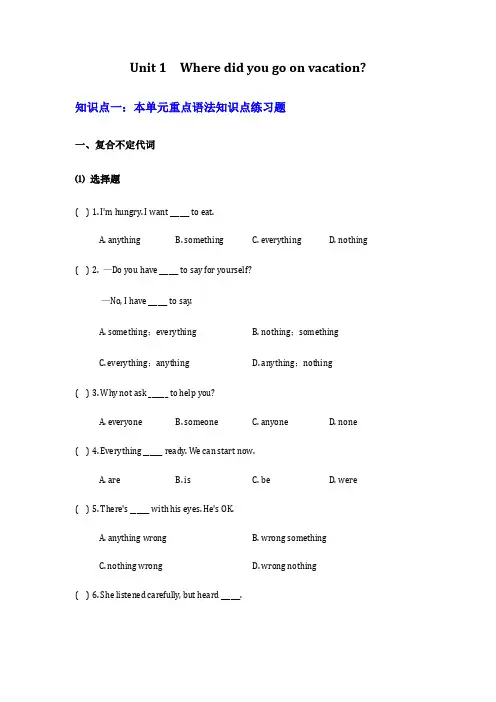 Unit 1 Where did you go on vacation?

知识点一：本单元重点语法知识点练习题

一、复合不定代词

(1) 选择题

( ) 1. I'm hungry. I want ____ to eat.

A. anything B. something C. everything D. nothing

( ) 2. —Do you have ____ to say for yourself?

—No, I have ____ to say.

A. something；everything B. nothing；something

C. everything；anything D. anything；nothing

( ) 3. Why not ask ____ to help you?

A. everyone B. someone C. anyone D. none

( ) 4. Everything ____ ready. We can start now.

A. are B. is C. be D. were

( ) 5. There's ____ with his eyes. He's OK.

A. anything wrong B. wrong something

C. nothing wrong D. wrong nothing

( ) 6. She listened carefully, but heard ____.